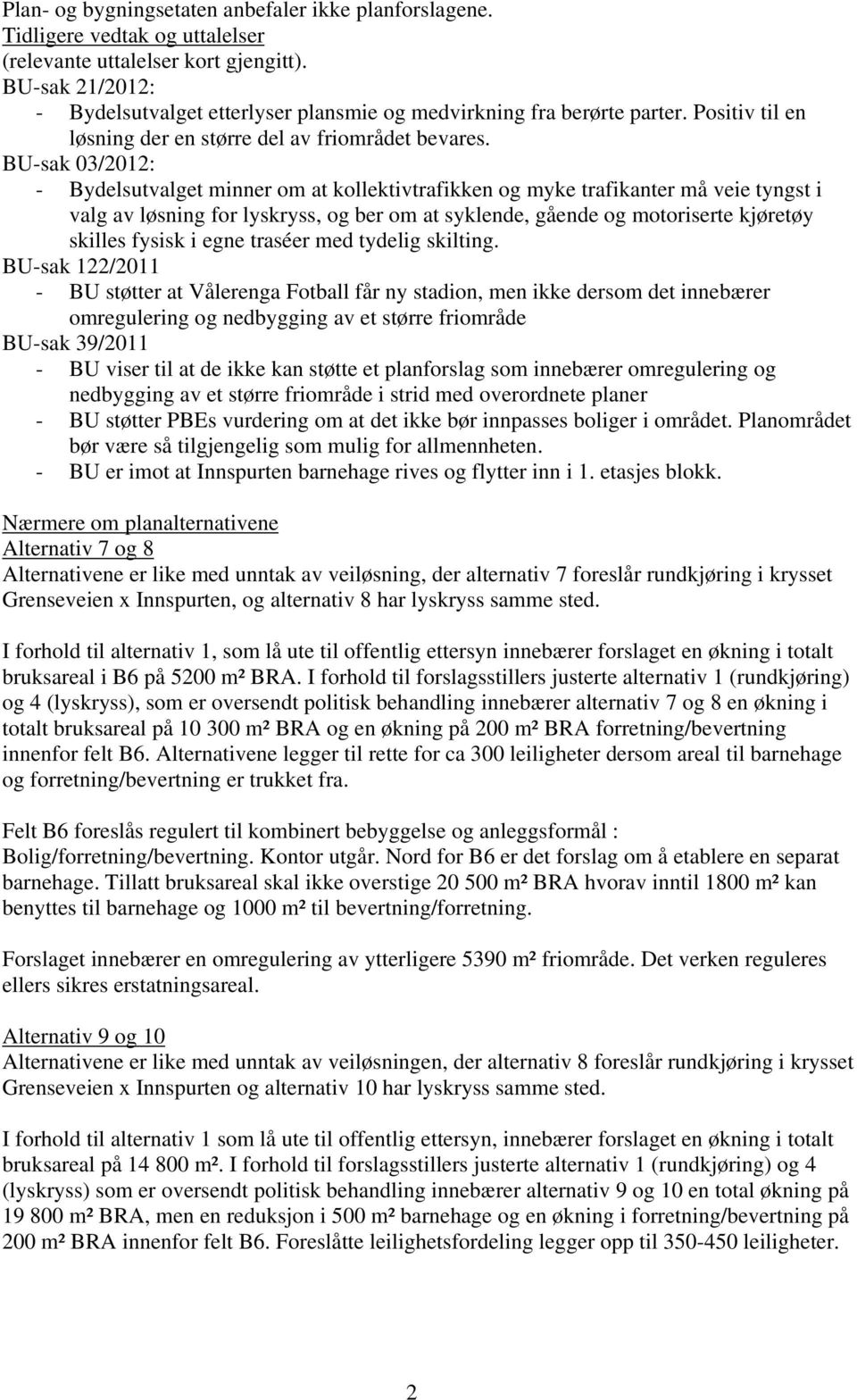 Plan- og bygningsetaten anbefaler ikke planforslagene.
Tidligere vedtak og uttalelser
(relevante uttalelser kort gjengitt).
BU-sak 21/2012:
- Bydelsutvalget etterlyser plansmie og medvirkning fra berørte parter. Positiv til en løsning der en større del av friområdet bevares.
BU-sak 03/2012:
- Bydelsutvalget minner om at kollektivtrafikken og myke trafikanter må veie tyngst i valg av løsning for lyskryss, og ber om at syklende, gående og motoriserte kjøretøy skilles fysisk i egne traséer med tydelig skilting.
BU-sak 122/2011
- BU støtter at Vålerenga Fotball får ny stadion, men ikke dersom det innebærer omregulering og nedbygging av et større friområde
BU-sak 39/2011
- BU viser til at de ikke kan støtte et planforslag som innebærer omregulering og nedbygging av et større friområde i strid med overordnete planer
- BU støtter PBEs vurdering om at det ikke bør innpasses boliger i området. Planområdet bør være så tilgjengelig som mulig for allmennheten.
- BU er imot at Innspurten barnehage rives og flytter inn i 1. etasjes blokk.

Nærmere om planalternativene
Alternativ 7 og 8
Alternativene er like med unntak av veiløsning, der alternativ 7 foreslår rundkjøring i krysset Grenseveien x Innspurten, og alternativ 8 har lyskryss samme sted.

I forhold til alternativ 1, som lå ute til offentlig ettersyn innebærer forslaget en økning i totalt bruksareal i B6 på 5200 m² BRA. I forhold til forslagsstillers justerte alternativ 1 (rundkjøring) og 4 (lyskryss), som er oversendt politisk behandling innebærer alternativ 7 og 8 en økning i totalt bruksareal på 10 300 m² BRA og en økning på 200 m² BRA forretning/bevertning innenfor felt B6. Alternativene legger til rette for ca 300 leiligheter dersom areal til barnehage og forretning/bevertning er trukket fra.

Felt B6 foreslås regulert til kombinert bebyggelse og anleggsformål : Bolig/forretning/bevertning. Kontor utgår. Nord for B6 er det forslag om å etablere en separat barnehage. Tillatt bruksareal skal ikke overstige 20 500 m² BRA hvorav inntil 1800 m² kan benyttes til barnehage og 1000 m² til bevertning/forretning.

Forslaget innebærer en omregulering av ytterligere 5390 m² friområde. Det verken reguleres ellers sikres erstatningsareal.

Alternativ 9 og 10
Alternativene er like med unntak av veiløsningen, der alternativ 8 foreslår rundkjøring i krysset Grenseveien x Innspurten og alternativ 10 har lyskryss samme sted.

I forhold til alternativ 1 som lå ute til offentlig ettersyn, innebærer forslaget en økning i totalt bruksareal på 14 800 m². I forhold til forslagsstillers justerte alternativ 1 (rundkjøring) og 4 (lyskryss) som er oversendt politisk behandling innebærer alternativ 9 og 10 en total økning på 19 800 m² BRA, men en reduksjon i 500 m² barnehage og en økning i forretning/bevertning på 200 m² BRA innenfor felt B6. Foreslåtte leilighetsfordeling legger opp til 350-450 leiligheter.

2